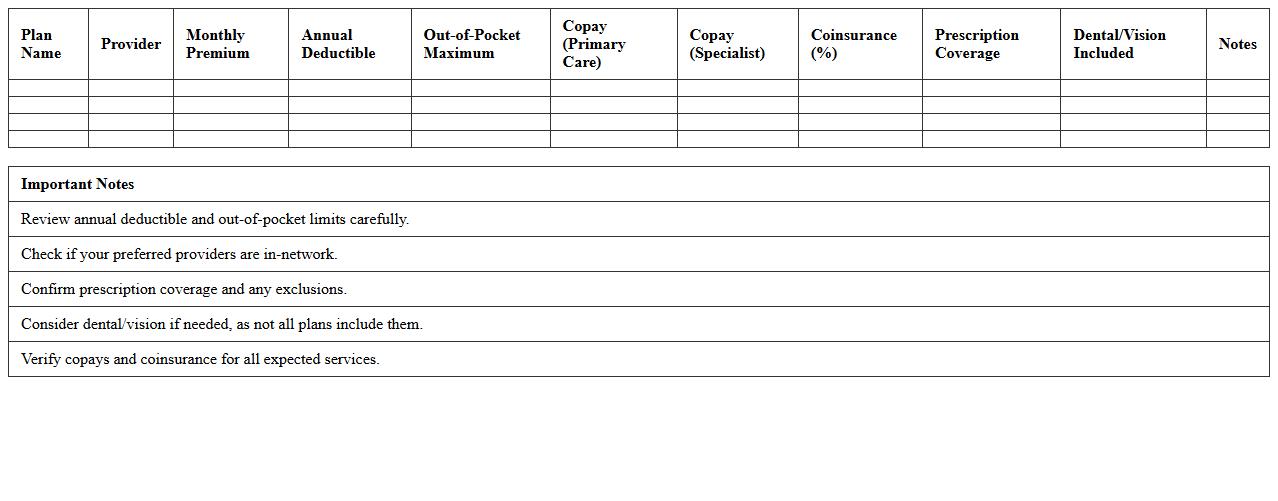 | Plan Name | Provider | Monthly Premium | Annual Deductible | Out-of-Pocket Maximum | Copay (Primary Care) | Copay (Specialist) | Coinsurance (%) | Prescription Coverage | Dental/Vision Included | Notes |
|---|---|---|---|---|---|---|---|---|---|---|
| | | | | | | | | | | |
| | | | | | | | | | | |
| | | | | | | | | | | |
| | | | | | | | | | | |

| Important Notes |
|---|
| Review annual deductible and out-of-pocket limits carefully. |
| Check if your preferred providers are in-network. |
| Confirm prescription coverage and any exclusions. |
| Consider dental/vision if needed, as not all plans include them. |
| Verify copays and coinsurance for all expected services. |